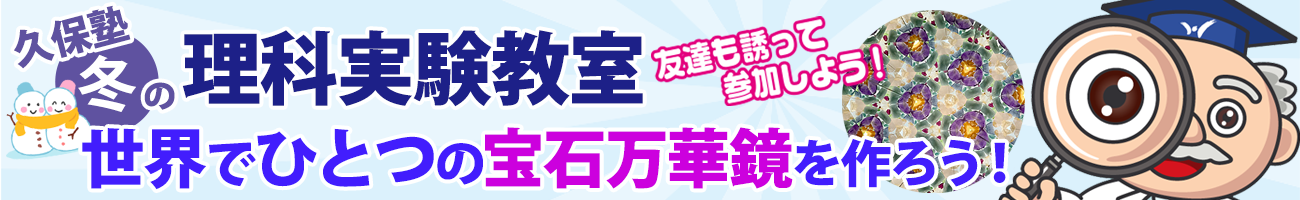 久保塾
冬の
理科実験教室
友達も誘って参加しよう！
世界でひとつの宝石万華鏡を作ろう！